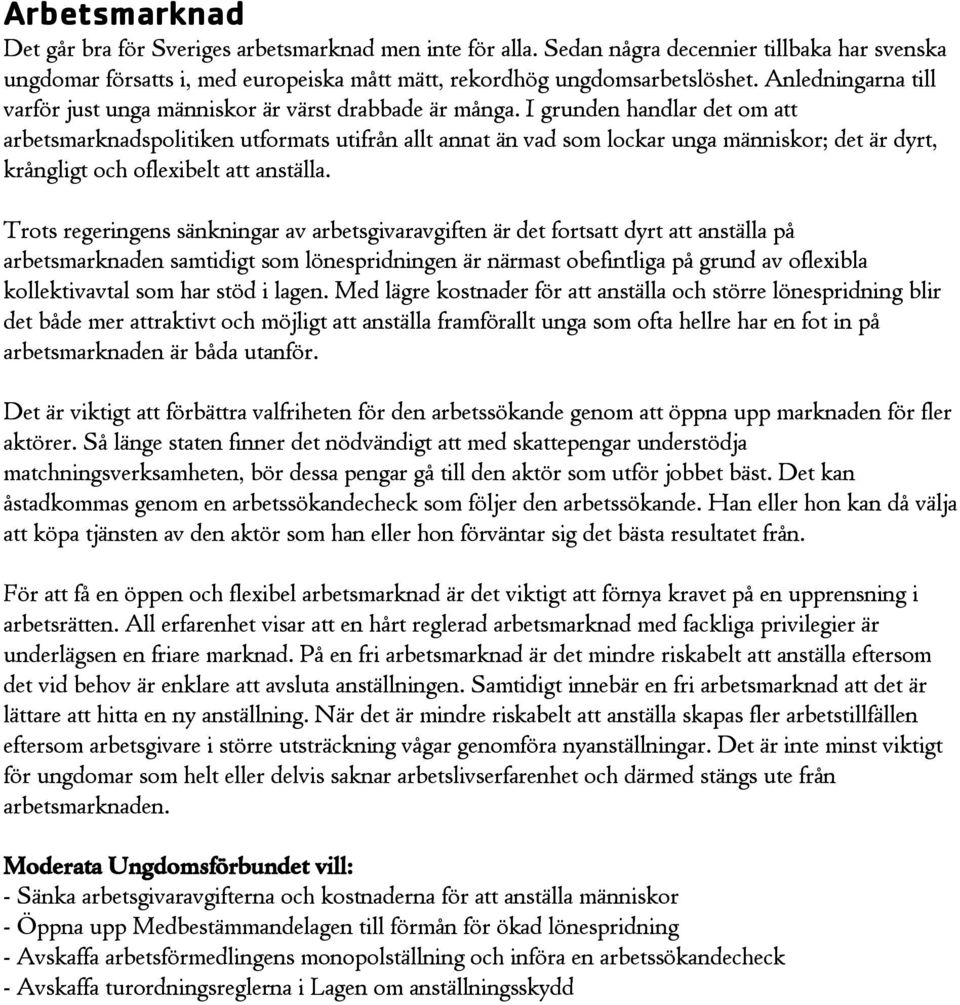 Arbetsmarknad

Det går bra för Sveriges arbetsmarknad men inte för alla. Sedan några decennier tillbaka har svenska ungdomar försatts i, med europeiska mått mätt, rekordhög ungdomsarbetslöshet. Anledningarna till varför just unga människor är värst drabbade är många. I grunden handlar det om att arbetsmarknadspolitiken utformats utifrån allt annat än vad som lockar unga människor; det är dyrt, krångligt och oflexibelt att anställa.

Trots regeringens sänkningar av arbetsgivaravgiften är det fortsatt dyrt att anställa på arbetsmarknaden samtidigt som lönespridningen är närmast obefintliga på grund av oflexibla kollektivavtal som har stöd i lagen. Med lägre kostnader för att anställa och större lönespridning blir det både mer attraktivt och möjligt att anställa framförallt unga som ofta hellre har en fot in på arbetsmarknaden är båda utanför.

Det är viktigt att förbättra valfriheten för den arbetssökande genom att öppna upp marknaden för fler aktörer. Så länge staten finner det nödvändigt att med skattepengar understödja matchningsverksamheten, bör dessa pengar gå till den aktör som utför jobbet bäst. Det kan åstadkommas genom en arbetssökandecheck som följer den arbetssökande. Han eller hon kan då välja att köpa tjänsten av den aktör som han eller hon förväntar sig det bästa resultatet från.

För att få en öppen och flexibel arbetsmarknad är det viktigt att förnya kravet på en upprensning i arbetsrätten. All erfarenhet visar att en hårt reglerad arbetsmarknad med fackliga privilegier är underlägsen en friare marknad. På en fri arbetsmarknad är det mindre riskabelt att anställa eftersom det vid behov är enklare att avsluta anställningen. Samtidigt innebär en fri arbetsmarknad att det är lättare att hitta en ny anställning. När det är mindre riskabelt att anställa skapas fler arbetstillfällen eftersom arbetsgivare i större utsträckning vågar genomföra nyanställningar. Det är inte minst viktigt för ungdomar som helt eller delvis saknar arbetslivserfarenhet och därmed stängs ute från arbetsmarknaden.

Moderata Ungdomsförbundet vill:
- Sänka arbetsgivaravgifterna och kostnaderna för att anställa människor
- Öppna upp Medbestämmandelagen till förmån för ökad lönespridning
- Avskaffa arbetsförmedlingens monopolställning och införa en arbetssökandecheck
- Avskaffa turordningsreglerna i Lagen om anställningsskydd